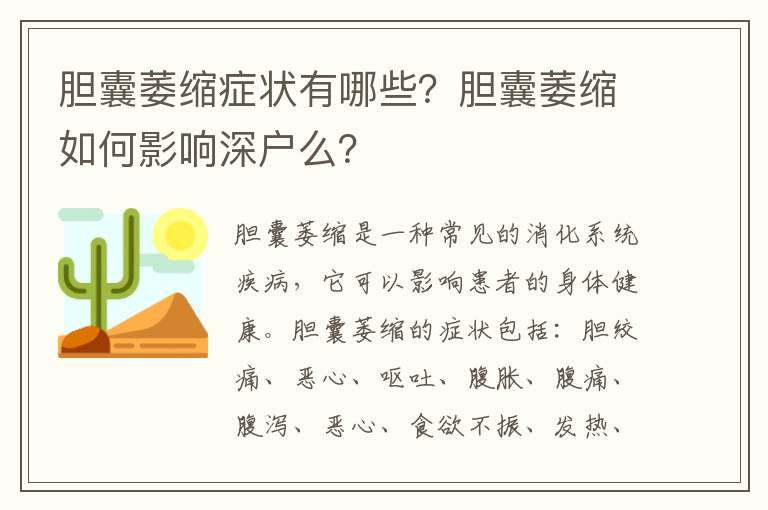 胆囊萎缩症状有哪些？胆囊萎缩如何影响深户么？

胆囊萎缩是一种常见的消化系统疾病，它可以影响患者的身体健康。胆囊萎缩的症状包括：胆绞痛、恶心、呕吐、腹胀、腹痛、腹泻、恶心、食欲不振、发热、